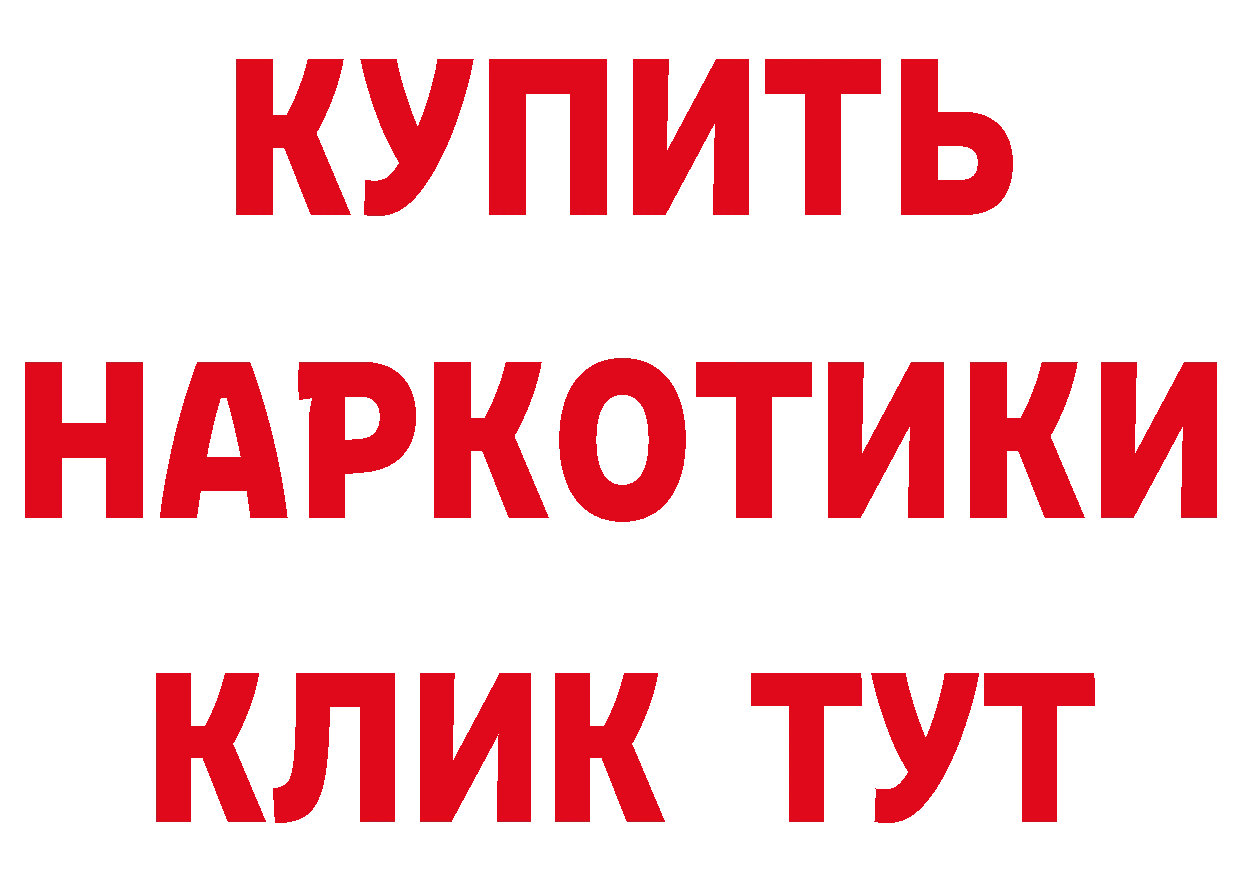 КУПИТЬ
НАРКОТИКИ
КЛИК ТУТ